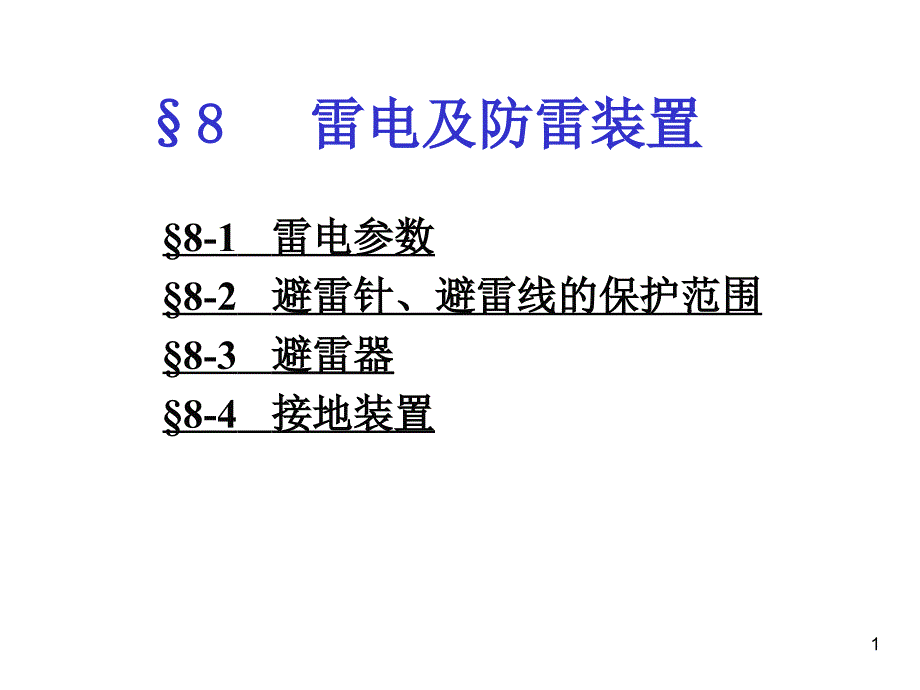 §8　雷电及防雷装置

§8-1　雷电参数
§8-2　避雷针、避雷线的保护范围
§8-3　避雷器
§8-4　接地装置

1